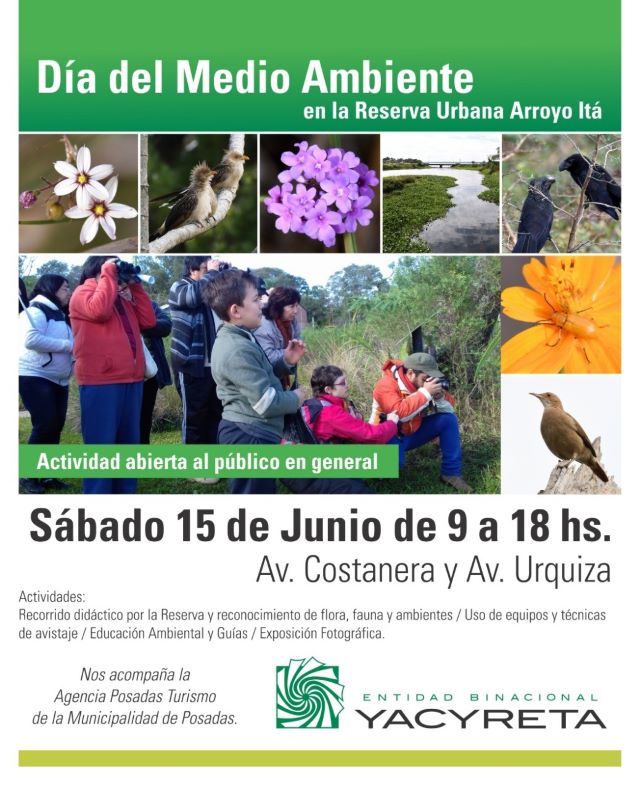 Día del Medio Ambiente
en la Reserva Urbana Arroyo Itá

Actividad abierta al público en general

Sábado 15 de Junio de 9 a 18 hs.
Av. Costanera y Av. Urquiza

Actividades:
Recorrido didáctico por la Reserva y reconocimiento de flora, fauna y ambientes / Uso de equipos y técnicas de avistaje / Educación Ambiental y Guías / Exposición Fotográfica.

Nos acompaña la
Agencia Posadas Turismo
de la Municipalidad de Posadas.

ENTIDAD BINACIONAL
YACYRETA